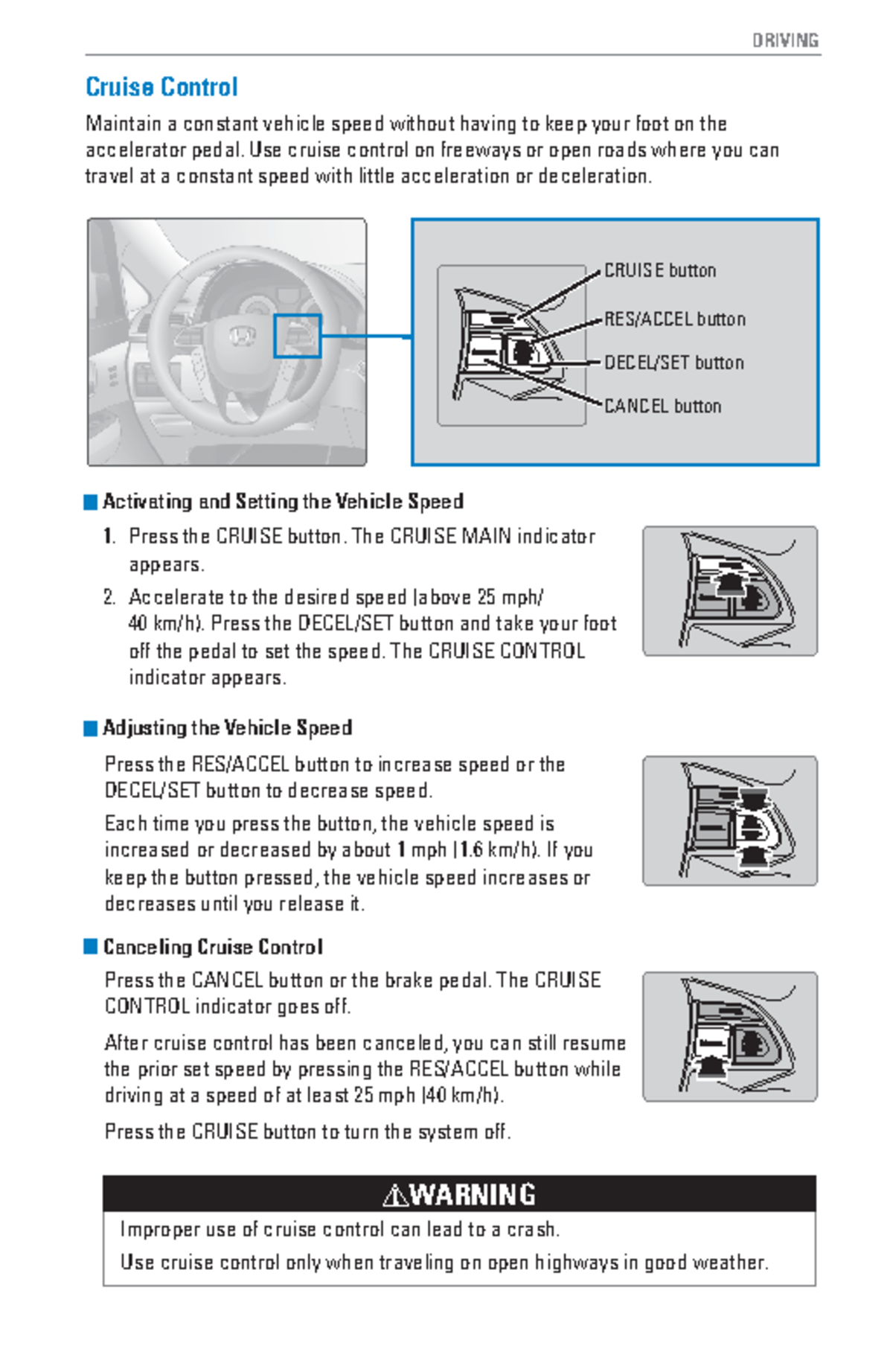 DRIVING

Cruise Control

Maintain a constant vehicle speed without having to keep your foot on the accelerator pedal. Use cruise control on freeways or open roads where you can travel at a constant speed with little acceleration or deceleration.

CRUISE button

RES/ACCEL button

DECEL/SET button

CANCEL button

Activating and Setting the Vehicle Speed

1. Press the CRUISE button. The CRUISE MAIN indicator appears.

2. Accelerate to the desired speed (above 25 mph/ 40 km/h). Press the DECEL/SET button and take your foot off the pedal to set the speed. The CRUISE CONTROL indicator appears.

Adjusting the Vehicle Speed

Press the RES/ACCEL button to increase speed or the DECEL/SET button to decrease speed.

Each time you press the button, the vehicle speed is increased or decreased by about 1 mph (1.6 km/h). If you keep the button pressed, the vehicle speed increases or decreases until you release it.

Canceling Cruise Control

Press the CANCEL button or the brake pedal. The CRUISE CONTROL indicator goes off.

After cruise control has been canceled, you can still resume the prior set speed by pressing the RES/ACCEL button while driving at a speed of at least 25 mph (40 km/h).

Press the CRUISE button to turn the system off.

WARNING

Improper use of cruise control can lead to a crash.

Use cruise control only when traveling on open highways in good weather.